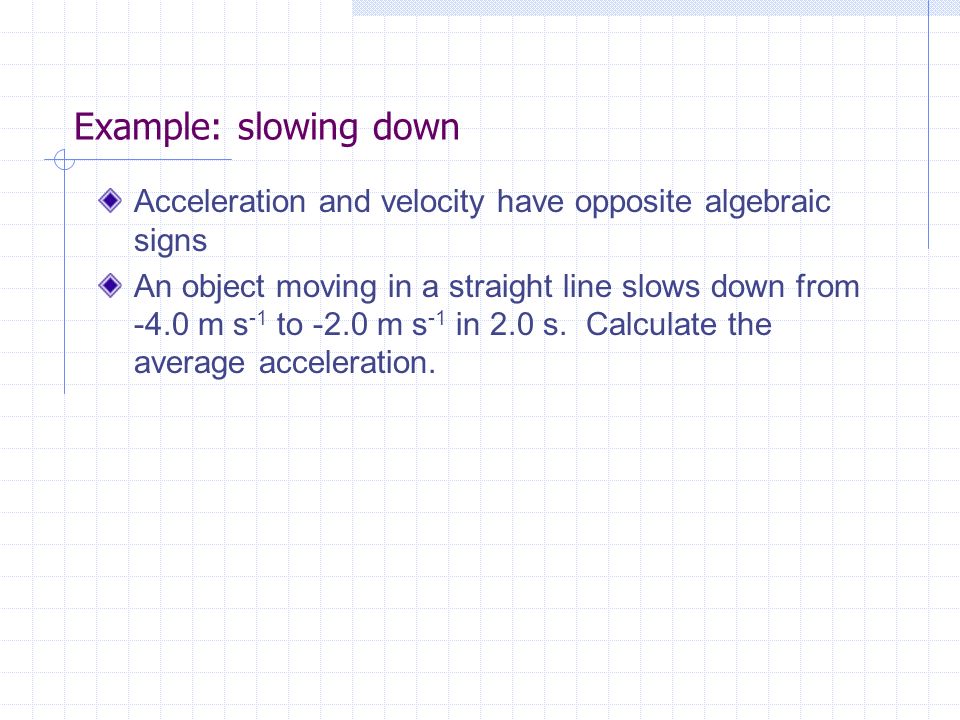 Example: slowing down

Acceleration and velocity have opposite algebraic signs

An object moving in a straight line slows down from -4.0 m s$^{-1}$ to -2.0 m s$^{-1}$ in 2.0 s. Calculate the average acceleration.